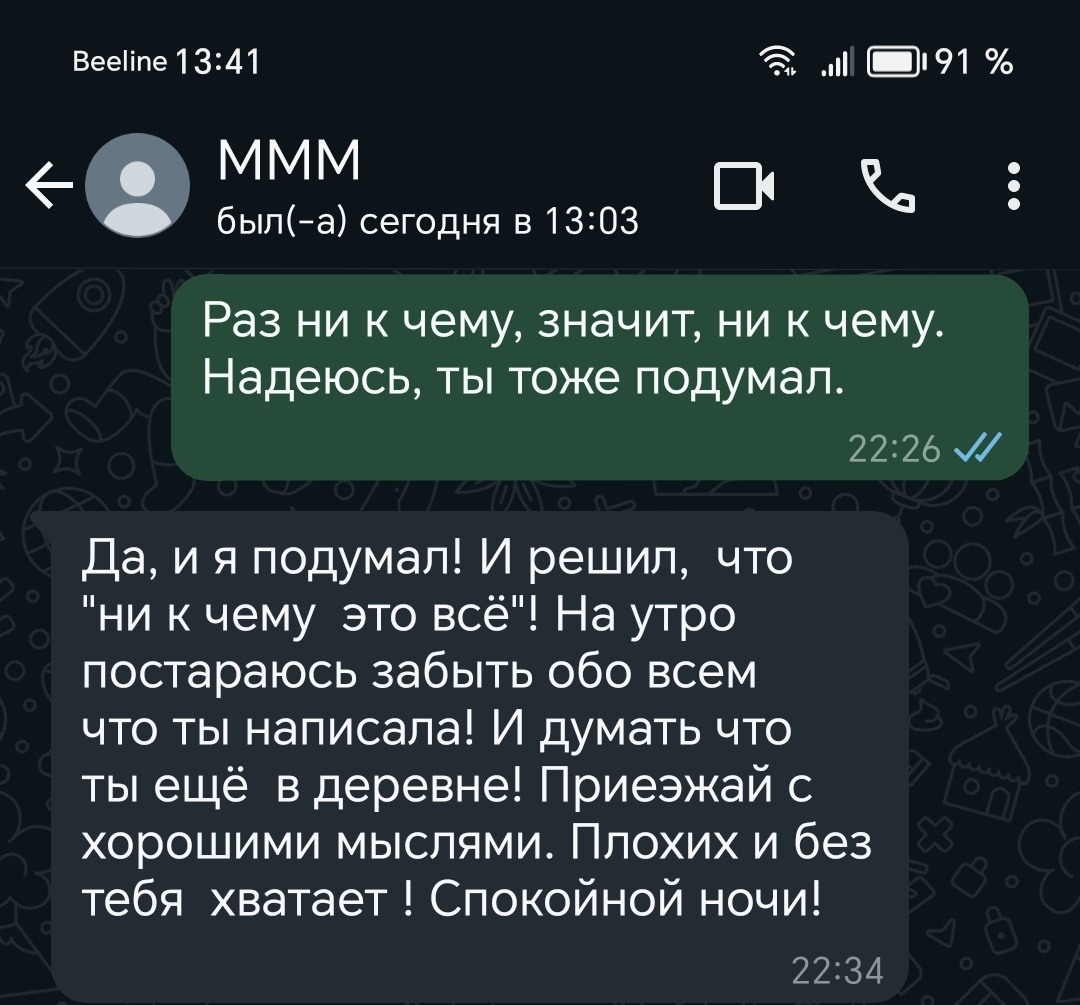 Beeline 13:41

91 %

МММ

был(-а) сегодня в 13:03

Раз ни к чему, значит, ни к чему. Надеюсь, ты тоже подумал.

22:26

Да, и я подумал! И решил, что "ни к чему это всё"! На утро постараюсь забыть обо всем что ты написала! И думать что ты ещё в деревне! Приеэжай с хорошими мыслями. Плохих и без тебя хватает ! Спокойной ночи!

22:34